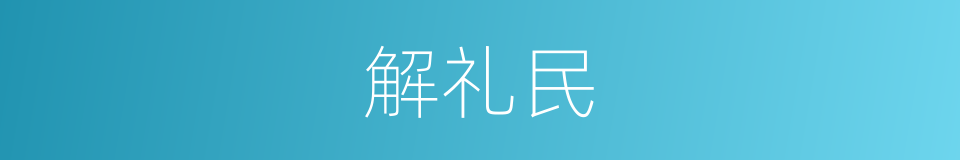 解礼民